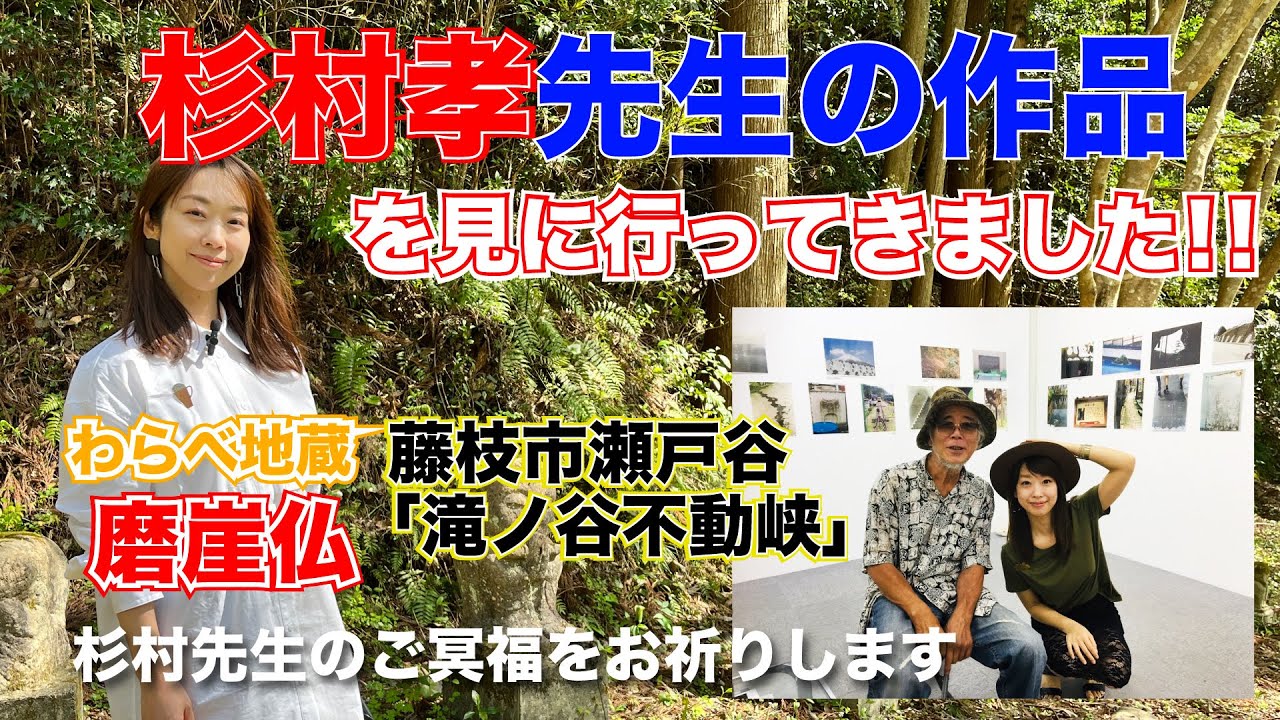 杉村孝先生の作品

を見に行ってきました!!

わらべ地蔵

磨崖仏

藤枝市瀬戸谷
「滝ノ谷不動峡」

杉村先生のご冥福をお祈りします